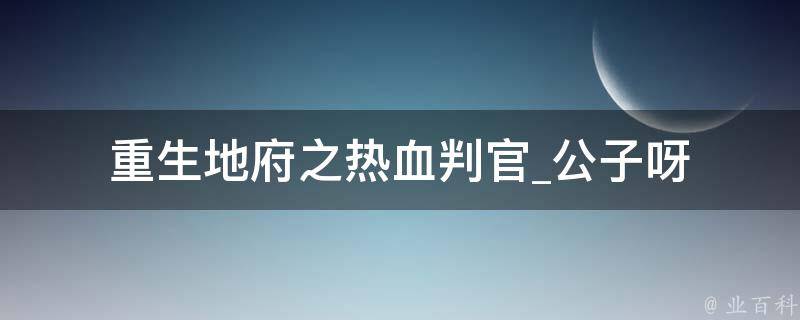 重生地府之热血判官_公子呀

@ 业百科